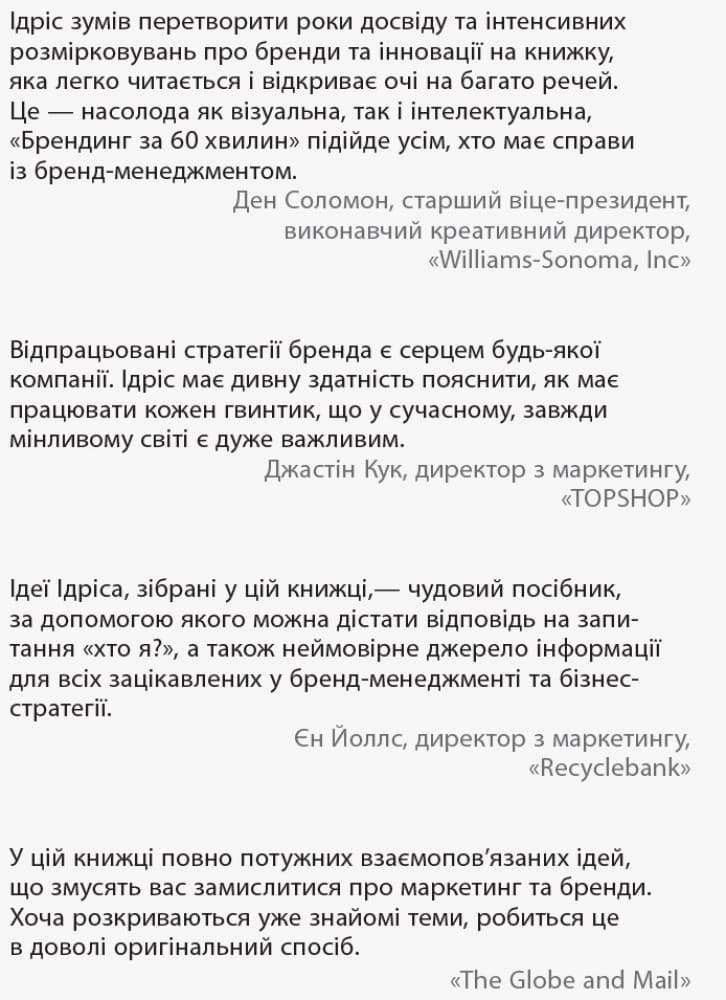 Ідріс зумів перетворити роки досвіду та інтенсивних розмірковувань про бренди та інновації на книжку, яка легко читається і відкриває очі на багато речей. Це — насолода як візуальна, так і інтелектуальна, «Брендинг за 60 хвилин» підійде усім, хто має справи із бренд-менеджментом.

Ден Соломон, старший віце-президент, виконавчий креативний директор, «Williams-Sonoma, Inc»

Відпрацьовані стратегії бренда є серцем будь-якої компанії. Ідріс має дивну здатність пояснити, як має працювати кожен гвинтик, що у сучасному, завжди мінливому світі є дуже важливим.

Джастін Кук, директор з маркетингу, «TOPSHOP»

Ідеї Ідріса, зібрані у цій книжці,— чудовий посібник, за допомогою якого можна дістати відповідь на запитання «хто я?», а також неймовірне джерело інформації для всіх зацікавлених у бренд-менеджменті та бізнес-стратегії.

Єн Йоллс, директор з маркетингу, «Recyclebank»

У цій книжці повно потужних взаємопов'язаних ідей, що змусять вас замислитися про маркетинг та бренди. Хоча розкриваються уже знайомі теми, робиться це в доволі оригінальний спосіб.

«The Globe and Mail»